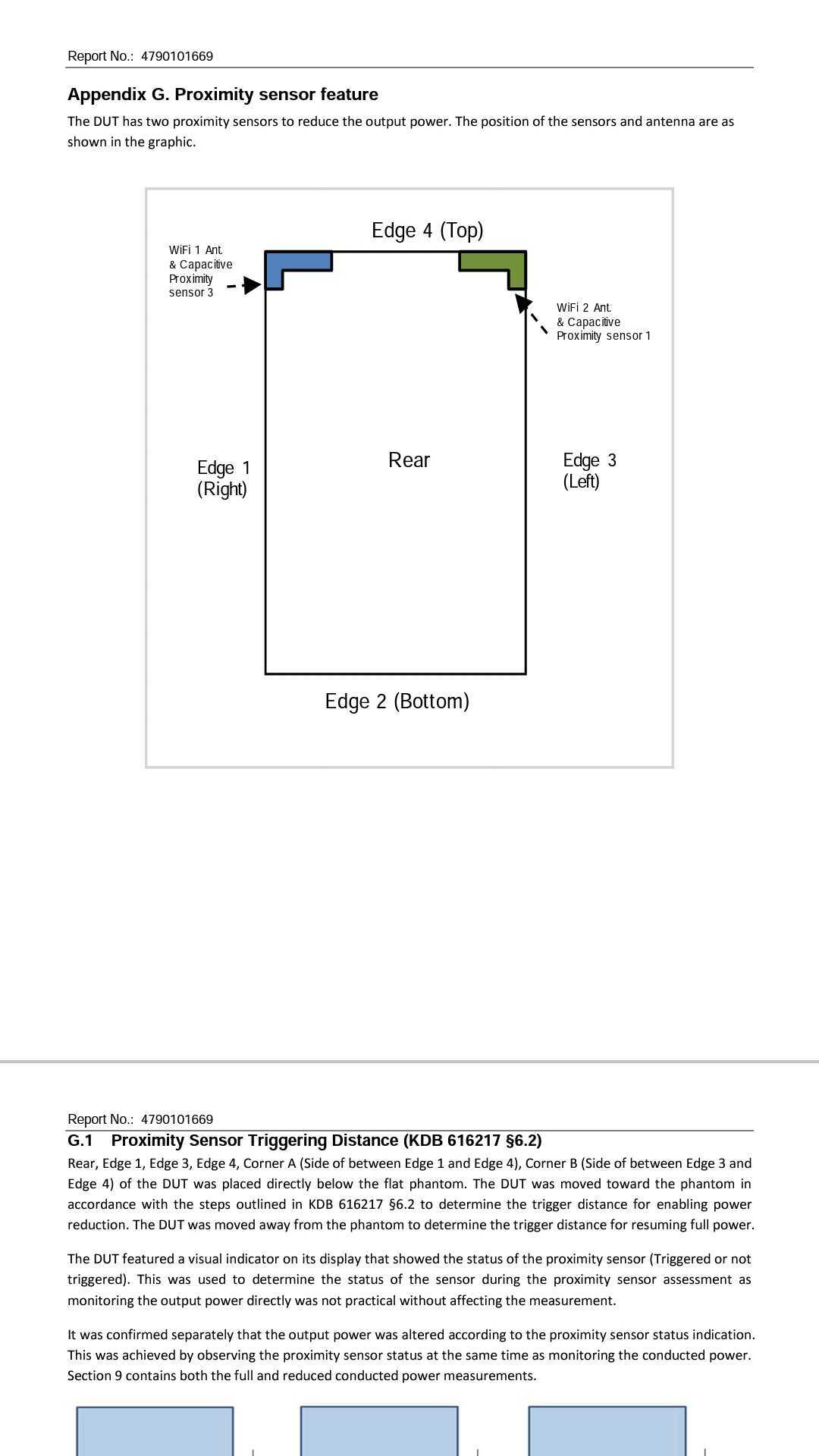 Report No.: 4790101669

Appendix G. Proximity sensor feature

The DUT has two proximity sensors to reduce the output power. The position of the sensors and antenna are as shown in the graphic.

Edge 4 (Top)

WiFi 1 Ant. & Capacitive Proximity sensor 3

WiFi 2 Ant. & Capacitive Proximity sensor 1

Edge 1 (Right)

Rear

Edge 3 (Left)

Edge 2 (Bottom)

Report No.: 4790101669

G.1 Proximity Sensor Triggering Distance (KDB 616217 §6.2)

Rear, Edge 1, Edge 3, Edge 4, Corner A (Side of between Edge 1 and Edge 4), Corner B (Side of between Edge 3 and Edge 4) of the DUT was placed directly below the flat phantom. The DUT was moved toward the phantom in accordance with the steps outlined in KDB 616217 §6.2 to determine the trigger distance for enabling power reduction. The DUT was moved away from the phantom to determine the trigger distance for resuming full power.

The DUT featured a visual indicator on its display that showed the status of the proximity sensor (Triggered or not triggered). This was used to determine the status of the sensor during the proximity sensor assessment as monitoring the output power directly was not practical without affecting the measurement.

It was confirmed separately that the output power was altered according to the proximity sensor status indication. This was achieved by observing the proximity sensor status at the same time as monitoring the conducted power. Section 9 contains both the full and reduced conducted power measurements.